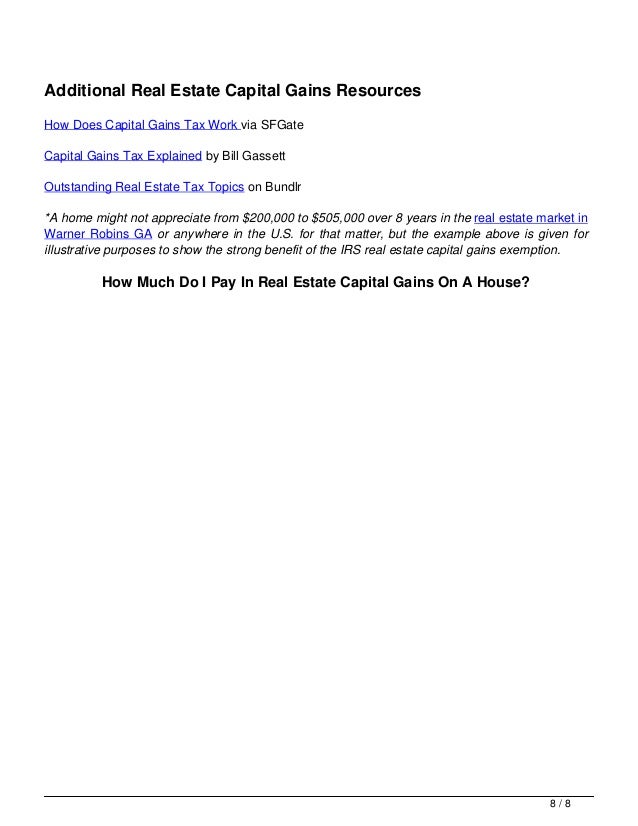 Additional Real Estate Capital Gains Resources

How Does Capital Gains Tax Work via SFGate

Capital Gains Tax Explained by Bill Gassett

Outstanding Real Estate Tax Topics on Bundlr

*A home might not appreciate from $200,000 to $505,000 over 8 years in the real estate market in Warner Robins GA or anywhere in the U.S. for that matter, but the example above is given for illustrative purposes to show the strong benefit of the IRS real estate capital gains exemption.

How Much Do I Pay In Real Estate Capital Gains On A House?

8 / 8